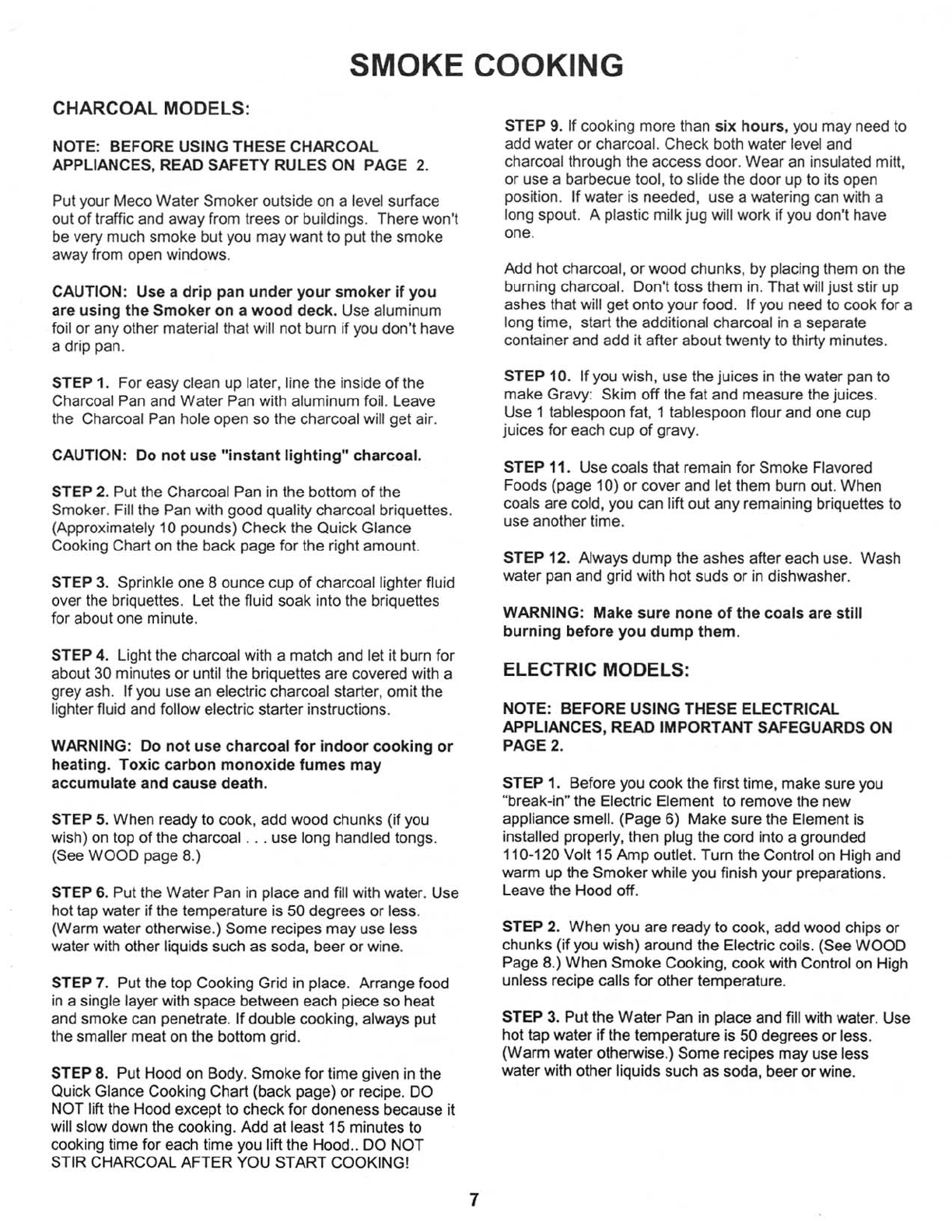 SMOKE COOKING

CHARCOAL MODELS:

NOTE: BEFORE USING THESE CHARCOAL APPLIANCES, READ SAFETY RULES ON PAGE 2.

Put your Meco Water Smoker outside on a level surface out of traffic and away from trees or buildings. There won't be very much smoke but you may want to put the smoke away from open windows.

CAUTION: Use a drip pan under your smoker if you are using the Smoker on a wood deck. Use aluminum foil or any other material that will not burn if you don't have a drip pan.

STEP 1. For easy clean up later, line the inside of the Charcoal Pan and Water Pan with aluminum foil. Leave the Charcoal Pan hole open so the charcoal will get air.

CAUTION: Do not use "instant lighting" charcoal.

STEP 2. Put the Charcoal Pan in the bottom of the Smoker. Fill the Pan with good quality charcoal briquettes. (Approximately 10 pounds) Check the Quick Glance Cooking Chart on the back page for the right amount.

STEP 3. Sprinkle one 8 ounce cup of charcoal lighter fluid over the briquettes. Let the fluid soak into the briquettes for about one minute.

STEP 4. Light the charcoal with a match and let it burn for about 30 minutes or until the briquettes are covered with a grey ash. If you use an electric charcoal starter, omit the lighter fluid and follow electric starter instructions.

WARNING: Do not use charcoal for indoor cooking or heating. Toxic carbon monoxide fumes may accumulate and cause death.

STEP 5. When ready to cook, add wood chunks (if you wish) on top of the charcoal . . . use long handled tongs. (See WOOD page 8.)

STEP 6. Put the Water Pan in place and fill with water. Use hot tap water if the temperature is 50 degrees or less. (Warm water otherwise.) Some recipes may use less water with other liquids such as soda, beer or wine.

STEP 7. Put the top Cooking Grid in place. Arrange food in a single layer with space between each piece so heat and smoke can penetrate. If double cooking, always put the smaller meat on the bottom grid.

STEP 8. Put Hood on Body. Smoke for time given in the Quick Glance Cooking Chart (back page) or recipe. DO NOT lift the Hood except to check for doneness because it will slow down the cooking. Add at least 15 minutes to cooking time for each time you lift the Hood.. DO NOT STIR CHARCOAL AFTER YOU START COOKING!

STEP 9. If cooking more than six hours, you may need to add water or charcoal. Check both water level and charcoal through the access door. Wear an insulated mitt, or use a barbecue tool, to slide the door up to its open position. If water is needed, use a watering can with a long spout. A plastic milk jug will work if you don't have one.

Add hot charcoal, or wood chunks, by placing them on the burning charcoal. Don't toss them in. That will just stir up ashes that will get onto your food. If you need to cook for a long time, start the additional charcoal in a separate container and add it after about twenty to thirty minutes.

STEP 10. If you wish, use the juices in the water pan to make Gravy: Skim off the fat and measure the juices. Use 1 tablespoon fat, 1 tablespoon flour and one cup juices for each cup of gravy.

STEP 11. Use coals that remain for Smoke Flavored Foods (page 10) or cover and let them burn out. When coals are cold, you can lift out any remaining briquettes to use another time.

STEP 12. Always dump the ashes after each use. Wash water pan and grid with hot suds or in dishwasher.

WARNING: Make sure none of the coals are still burning before you dump them.

ELECTRIC MODELS:

NOTE: BEFORE USING THESE ELECTRICAL APPLIANCES, READ IMPORTANT SAFEGUARDS ON PAGE 2.

STEP 1. Before you cook the first time, make sure you "break-in" the Electric Element to remove the new appliance smell. (Page 6) Make sure the Element is installed properly, then plug the cord into a grounded 110-120 Volt 15 Amp outlet. Turn the Control on High and warm up the Smoker while you finish your preparations. Leave the Hood off.

STEP 2. When you are ready to cook, add wood chips or chunks (if you wish) around the Electric coils. (See WOOD Page 8.) When Smoke Cooking, cook with Control on High unless recipe calls for other temperature.

STEP 3. Put the Water Pan in place and fill with water. Use hot tap water if the temperature is 50 degrees or less. (Warm water otherwise.) Some recipes may use less water with other liquids such as soda, beer or wine.

7